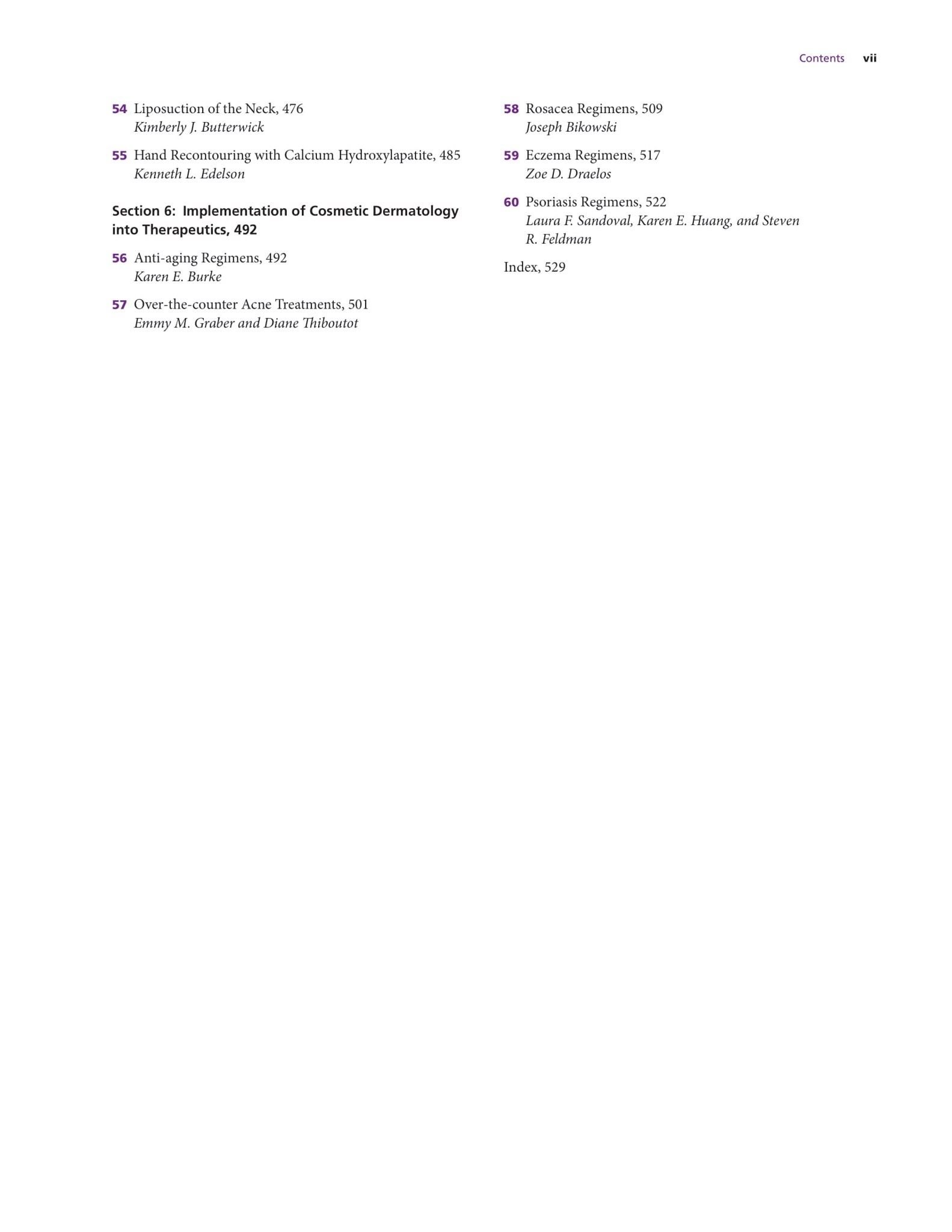 Contents vii

54 Liposuction of the Neck, 476
Kimberly J. Butterwick

55 Hand Recontouring with Calcium Hydroxylapatite, 485
Kenneth L. Edelson

Section 6: Implementation of Cosmetic Dermatology into Therapeutics, 492

56 Anti-aging Regimens, 492
Karen E. Burke

57 Over-the-counter Acne Treatments, 501
Emmy M. Graber and Diane Thiboutot

58 Rosacea Regimens, 509
Joseph Bikowski

59 Eczema Regimens, 517
Zoe D. Draelos

60 Psoriasis Regimens, 522
Laura F. Sandoval, Karen E. Huang, and Steven R. Feldman

Index, 529